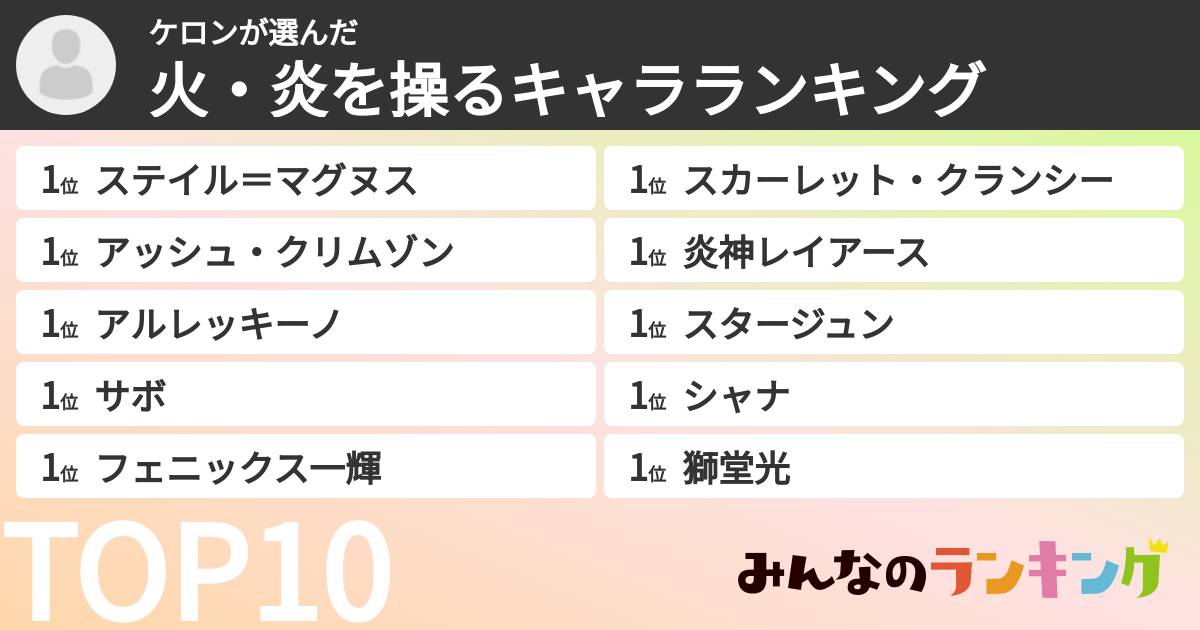 ケロンが選んだ
火・炎を操るキャラランキング

1位 ステイル＝マグヌス

1位 アッシュ・クリムゾン

1位 アルレッキーノ

1位 サボ

1位 フェニックス一輝

1位 スカーレット・クランシー

1位 炎神レイアース

1位 スタージュン

1位 シャナ

1位 獅堂光

TOP10

みんなのランキング